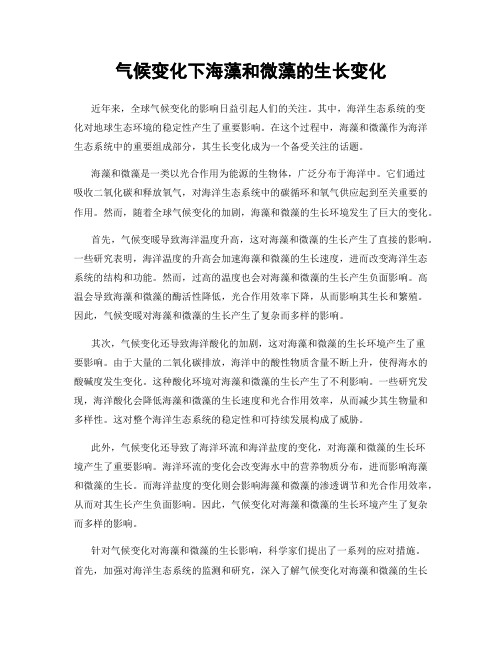 气候变化下海藻和微藻的生长变化

近年来，全球气候变化的影响日益引起人们的关注。其中，海洋生态系统的变化对地球生态环境的稳定性产生了重要影响。在这个过程中，海藻和微藻作为海洋生态系统中的重要组成部分，其生长变化成为一个备受关注的话题。

海藻和微藻是一类以光合作用为能源的生物体，广泛分布于海洋中。它们通过吸收二氧化碳和释放氧气，对海洋生态系统中的碳循环和氧气供应起到至关重要的作用。然而，随着全球气候变化的加剧，海藻和微藻的生长环境发生了巨大的变化。

首先，气候变暖导致海洋温度升高，这对海藻和微藻的生长产生了直接的影响。一些研究表明，海洋温度的升高会加速海藻和微藻的生长速度，进而改变海洋生态系统的结构和功能。然而，过高的温度也会对海藻和微藻的生长产生负面影响。高温会导致海藻和微藻的酶活性降低，光合作用效率下降，从而影响其生长和繁殖。因此，气候变暖对海藻和微藻的生长产生了复杂而多样的影响。

其次，气候变化还导致海洋酸化的加剧，这对海藻和微藻的生长环境产生了重要影响。由于大量的二氧化碳排放，海洋中的酸性物质含量不断上升，使得海水的酸碱度发生变化。这种酸化环境对海藻和微藻的生长产生了不利影响。一些研究发现，海洋酸化会降低海藻和微藻的生长速度和光合作用效率，从而减少其生物量和多样性。这对整个海洋生态系统的稳定性和可持续发展构成了威胁。

此外，气候变化还导致了海洋环流和海洋盐度的变化，对海藻和微藻的生长环境产生了重要影响。海洋环流的变化会改变海水中的营养物质分布，进而影响海藻和微藻的生长。而海洋盐度的变化则会影响海藻和微藻的渗透调节和光合作用效率，从而对其生长产生负面影响。因此，气候变化对海藻和微藻的生长环境产生了复杂而多样的影响。

针对气候变化对海藻和微藻的生长影响，科学家们提出了一系列的应对措施。首先，加强对海洋生态系统的监测和研究，深入了解气候变化对海藻和微藻的生长